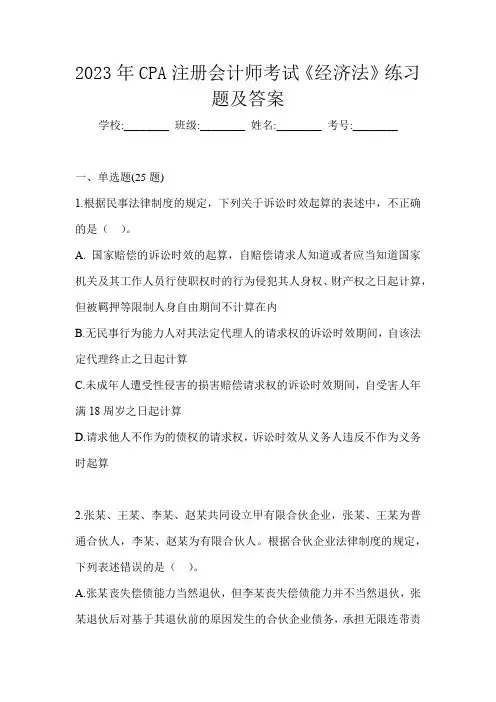 2023年CPA注册会计师考试《经济法》练习题及答案

学校:________ 班级:________ 姓名:________ 考号:________

一、单选题(25题)

1.根据民事法律制度的规定，下列关于诉讼时效起算的表述中，不正确的是（ ）。

A. 国家赔偿的诉讼时效的起算，自赔偿请求人知道或者应当知道国家机关及其工作人员行使职权时的行为侵犯其人身权、财产权之日起计算，但被羁押等限制人身自由期间不计算在内

B.无民事行为能力人对其法定代理人的请求权的诉讼时效期间，自该法定代理终止之日起计算

C.未成年人遭受性侵害的损害赔偿请求权的诉讼时效期间，自受害人年满18周岁之日起计算

D.请求他人不作为的债权的请求权，诉讼时效从义务人违反不作为义务时起算

2.张某、王某、李某、赵某共同设立甲有限合伙企业，张某、王某为普通合伙人，李某、赵某为有限合伙人。根据合伙企业法律制度的规定，下列表述错误的是（ ）。

A.张某丧失偿债能力当然退伙，但李某丧失偿债能力并不当然退伙，张某退伙后对基于其退伙前的原因发生的合伙企业债务，承担无限连带责